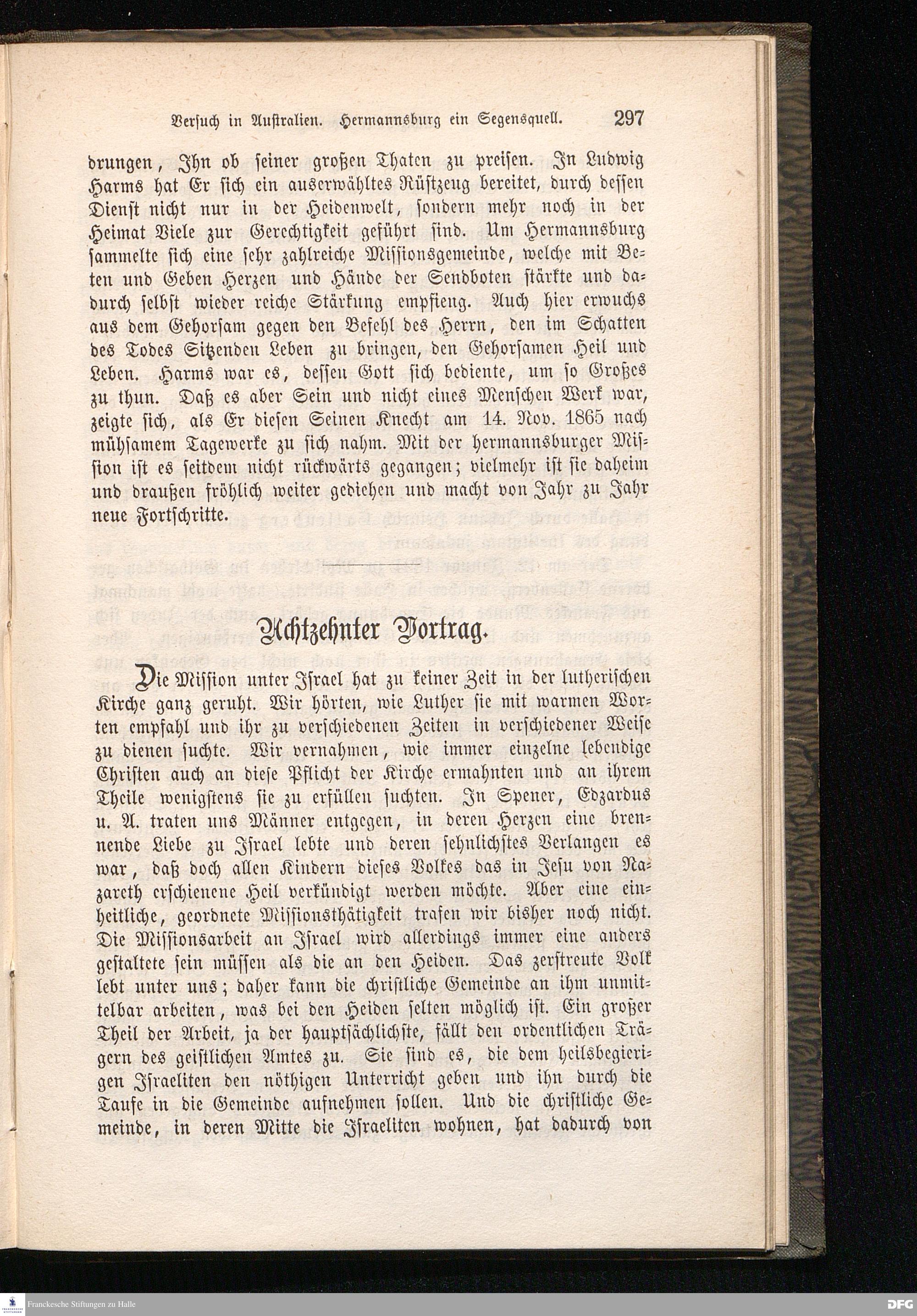 Versuch in Australien. Hermannsburg ein Segensquell. 297

drungen, Ihn ob seiner großen Thaten zu preisen. In Ludwig Harms hat Er sich ein auserwähltes Rüstzeug bereitet, durch dessen Dienst nicht nur in der Heidenwelt, sondern mehr noch in der Heimat Viele zur Gerechtigkeit geführt sind. Um Hermannsburg sammelte sich eine sehr zahlreiche Missionsgemeinde, welche mit Beten und Geben Herzen und Hände der Sendboten stärkte und dadurch selbst wieder reiche Stärkung empfieng. Auch hier erwuchs aus dem Gehorsam gegen den Befehl des Herrn, den im Schatten des Todes Sitzenden Leben zu bringen, den Gehorsamen Heil und Leben. Harms war es, dessen Gott sich bediente, um so Großes zu thun. Daß es aber Sein und nicht eines Menschen Werk war, zeigte sich, als Er diesen Seinen Knecht am 14. Nov. 1865 nach mühsamem Tagewerke zu sich nahm. Mit der hermannsburger Mission ist es seitdem nicht rückwärts gegangen; vielmehr ist sie daheim und draußen fröhlich weiter gediehen und macht von Jahr zu Jahr neue Fortschritte.

Achtzehnter Vortrag.

Die Mission unter Israel hat zu keiner Zeit in der lutherischen Kirche ganz geruht. Wir hörten, wie Luther sie mit warmen Worten empfahl und ihr zu verschiedenen Zeiten in verschiedener Weise zu dienen suchte. Wir vernahmen, wie immer einzelne lebendige Christen auch an diese Pflicht der Kirche ermahnten und an ihrem Theile wenigstens sie zu erfüllen suchten. In Spener, Edzardus u. A. traten uns Männer entgegen, in deren Herzen eine brennende Liebe zu Israel lebte und deren sehnlichstes Verlangen es war, daß doch allen Kindern dieses Volkes das in Jesu von Nazareth erschienene Heil verkündigt werden möchte. Aber eine einheitliche, geordnete Missionsthätigkeit trafen wir bisher noch nicht. Die Missionsarbeit an Israel wird allerdings immer eine anders gestaltete sein müssen als die an den Heiden. Das zerstreute Volk lebt unter uns; daher kann die christliche Gemeinde an ihm unmittelbar arbeiten, was bei den Heiden selten möglich ist. Ein großer Theil der Arbeit, ja der hauptsächlichste, fällt den ordentlichen Trägern des geistlichen Amtes zu. Sie sind es, die dem heilsbegierigen Israeliten den nöthigen Unterricht geben und ihn durch die Taufe in die Gemeinde aufnehmen sollen. Und die christliche Gemeinde, in deren Mitte die Israeliten wohnen, hat dadurch von

Franckesche Stiftungen zu Halle
DFG